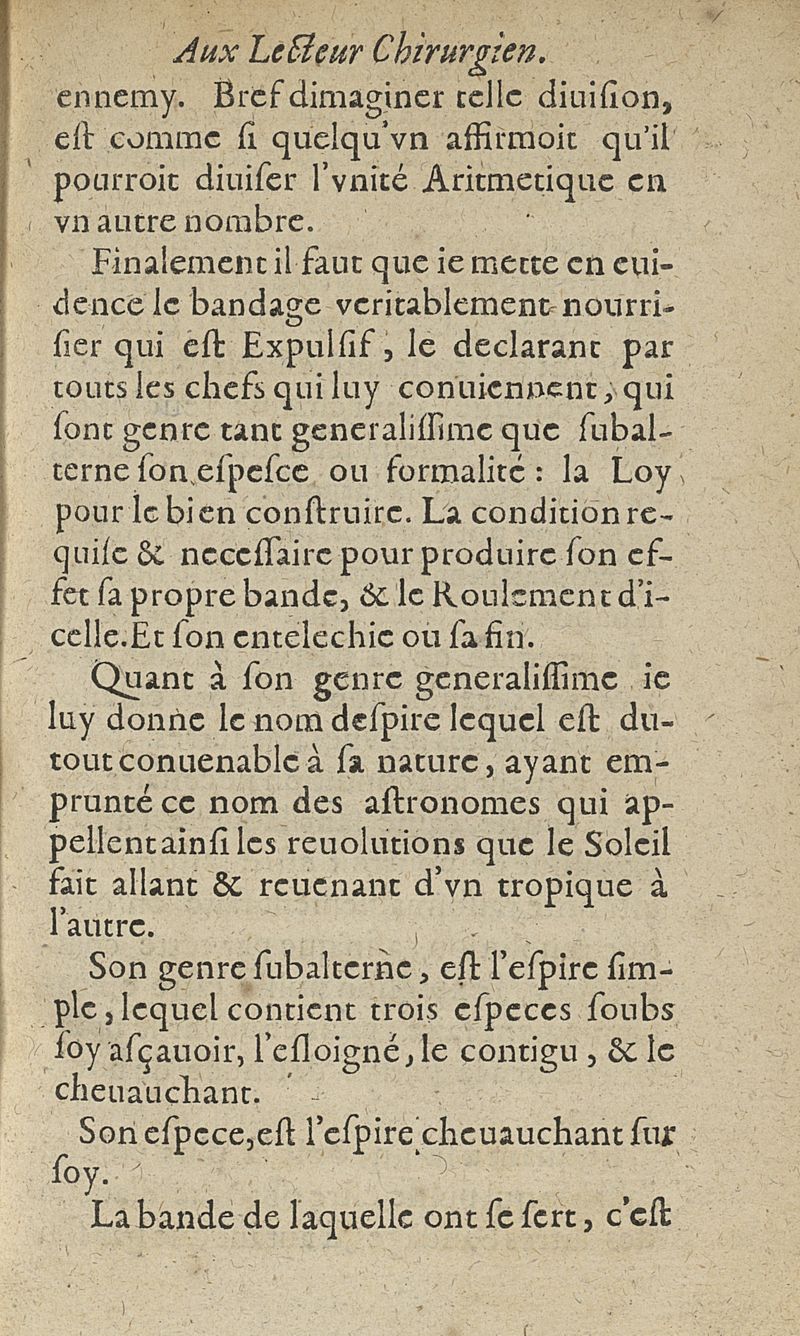 Aux Lecteur Chirurgien.
ennemy. Bref dimaginer telle diuision, est comme si quelqu'vn affirmoit qu'il pourroit diuiser l'vnité Aritmetique en vn autre nombre.

Finalement il faut que ie mette en euidence le bandage veritablement nourrisier qui est Expulsif, le declarant par touts les chefs qui luy conuiennent, qui sont genre tant generalissime que subalterne son espesce ou formalité : la Loy pour le bien construire. La condition requise & necessaire pour produire son effet sa propre bande, & le Roulement d'icelle. Et son entelechie ou sa fin.

Quant à son genre generalissime ie luy donne le nom despire lequel est dutout conuenable à sa nature, ayant emprunté ce nom des astronomes qui appellent ainsi les reuolutions que le Soleil fait allant & reuenant d'vn tropique à l'autre.

Son genre subalterne, est l'espire simple, lequel contient trois especes soubs soy asçauoir, l'esloigné, le contigu, & le cheuauchant.

Son espece, est l'espire cheuauchant sur soy.

La bande de laquelle ont se sert, c'est